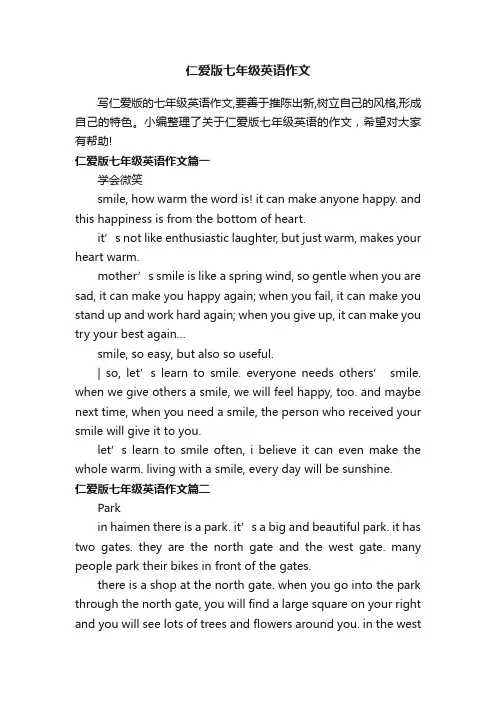 仁爱版七年级英语作文

写仁爱版的七年级英语作文,要善于推陈出新,树立自己的风格,形成自己的特色。小编整理了关于仁爱版七年级英语的作文，希望对大家有帮助!

仁爱版七年级英语作文篇一

学会微笑

smile, how warm the word is! it can make anyone happy. and this happiness is from the bottom of heart.

it’s not like enthusiastic laughter, but just warm, makes your heart warm.

mother’s smile is like a spring wind, so gentle when you are sad, it can make you happy again; when you fail, it can make you stand up and work hard again; when you give up, it can make you try your best again...

smile, so easy, but also so useful.

| so, let’s learn to smile. everyone needs others’ smile. when we give others a smile, we will feel happy, too. and maybe next time, when you need a smile, the person who received your smile will give it to you.

let’s learn to smile often, i believe it can even make the whole warm. living with a smile, every day will be sunshine.

仁爱版七年级英语作文篇二

Park

in haimen there is a park. it’s a big and beautiful park. it has two gates. they are the north gate and the west gate. many people park their bikes in front of the gates.

there is a shop at the north gate. when you go into the park through the north gate, you will find a large square on your right and you will see lots of trees and flowers around you. in the west